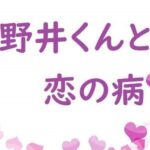 野井くんと
恋の病